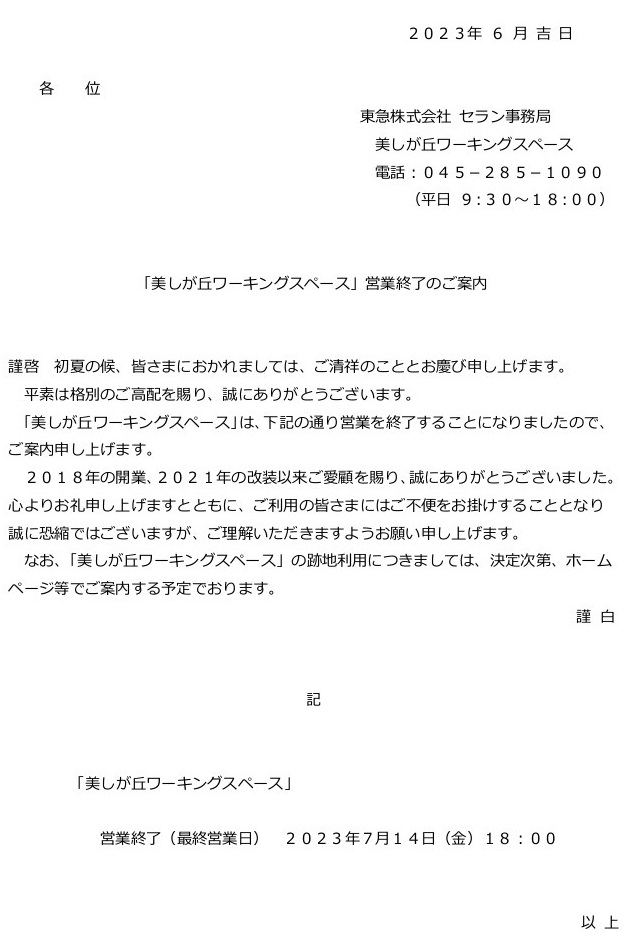 ２０２３年 ６ 月 吉 日

各　位

東急株式会社 セラン事務局
美しが丘ワーキングスペース
電話：０４５－２８５－１０９０
（平日 ９:３０～１８:００）

「美しが丘ワーキングスペース」営業終了のご案内

謹啓　初夏の候、皆さまにおかれましては、ご清祥のこととお慶び申し上げます。
平素は格別のご高配を賜り、誠にありがとうございます。
「美しが丘ワーキングスペース」は、下記の通り営業を終了することになりましたので、ご案内申し上げます。
２０１８年の開業、２０２１年の改装以来ご愛顧を賜り、誠にありがとうございました。心よりお礼申し上げますとともに、ご利用の皆さまにはご不便をお掛けすることとなり誠に恐縮ではございますが、ご理解いただきますようお願い申し上げます。
なお、「美しが丘ワーキングスペース」の跡地利用につきましては、決定次第、ホームページ等でご案内する予定でおります。

謹 白

記

「美しが丘ワーキングスペース」

営業終了（最終営業日）　２０２３年7月１４日（金）１８：００

以 上